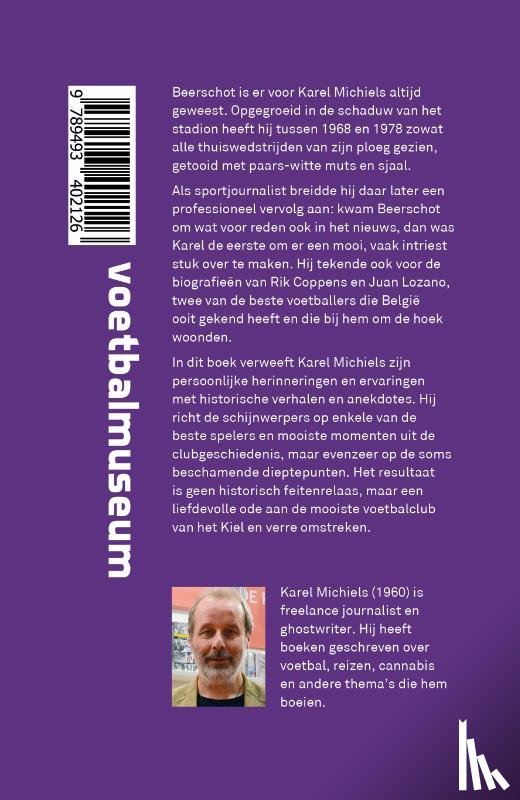 9 789493 402126

voetbalmuseum

Beerschot is er voor Karel Michiels altijd geweest. Opgegroeid in de schaduw van het stadion heeft hij tussen 1968 en 1978 zowat alle thuiswedstrijden van zijn ploeg gezien, getooid met paars-witte muts en sjaal.

Als sportjournalist breidde hij daar later een professioneel vervolg aan: kwam Beerschot om wat voor reden ook in het nieuws, dan was Karel de eerste om er een mooi, vaak intriest stuk over te maken. Hij tekende ook voor de biografieën van Rik Coppens en Juan Lozano, twee van de beste voetballers die België ooit gekend heeft en die bij hem om de hoek woonden.

In dit boek verweeft Karel Michiels zijn persoonlijke herinneringen en ervaringen met historische verhalen en anekdotes. Hij richt de schijnwerpers op enkele van de beste spelers en mooiste momenten uit de clubgeschiedenis, maar evenzeer op de soms beschamende dieptepunten. Het resultaat is geen historisch feitenrelaas, maar een liefdevolle ode aan de mooiste voetbalclub van het Kiel en verre omstreken.

Karel Michiels (1960) is freelance journalist en ghostwriter. Hij heeft boeken geschreven over voetbal, reizen, cannabis en andere thema's die hem boeien.